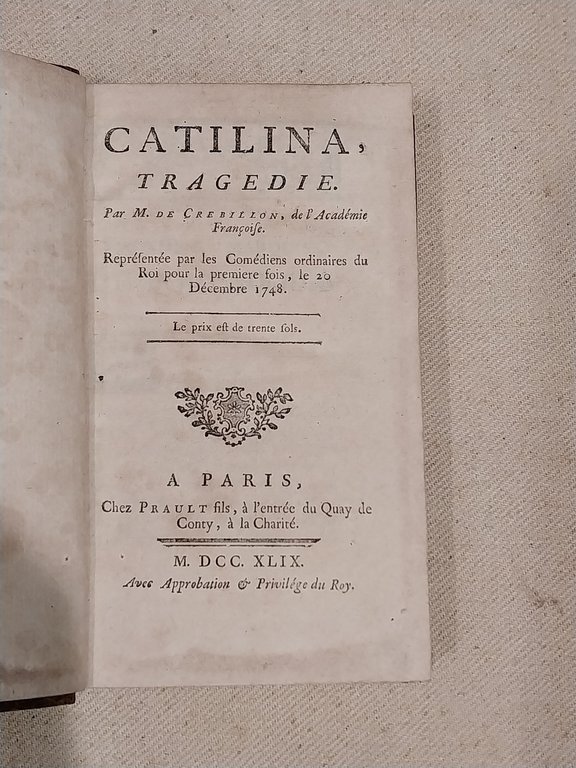 CATILINA,
TRAGEDIE.

Par M. DE CREBILLON, de l'Académie Françoiſe.

Repréſentée par les Comédiens ordinaires du Roi pour la premiere fois, le 20 Décembre 1748.

Le prix eſt de trente ſols.

A PARIS,
Chez PRAULT fils, à l'entrée du Quay de Conty, à la Charité.

M. DCC. XLIX.
Avec Approbation & Privilége du Roy.